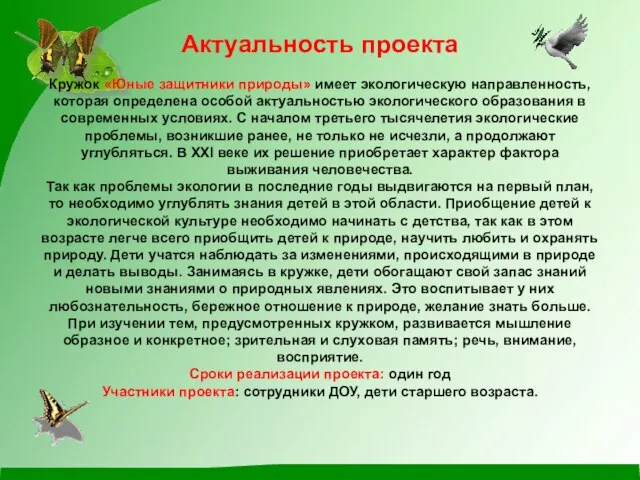 Актуальность проекта

Кружок «Юные защитники природы» имеет экологическую направленность, которая определена особой актуальностью экологического образования в современных условиях. С началом третьего тысячелетия экологические проблемы, возникшие ранее, не только не исчезли, а продолжают углубляться. В XXI веке их решение приобретает характер фактора выживания человечества.
Так как проблемы экологии в последние годы выдвигаются на первый план, то необходимо углублять знания детей в этой области. Приобщение детей к экологической культуре необходимо начинать с детства, так как в этом возрасте легче всего приобщить детей к природе, научить любить и охранять природу. Дети учатся наблюдать за изменениями, происходящими в природе и делать выводы. Занимаясь в кружке, дети обогащают свой запас знаний новыми знаниями о природных явлениях. Это воспитывает у них любознательность, бережное отношение к природе, желание знать больше. При изучении тем, предусмотренных кружком, развивается мышление образное и конкретное; зрительная и слуховая память; речь, внимание, восприятие.
Сроки реализации проекта: один год
Участники проекта: сотрудники ДОУ, дети старшего возраста.